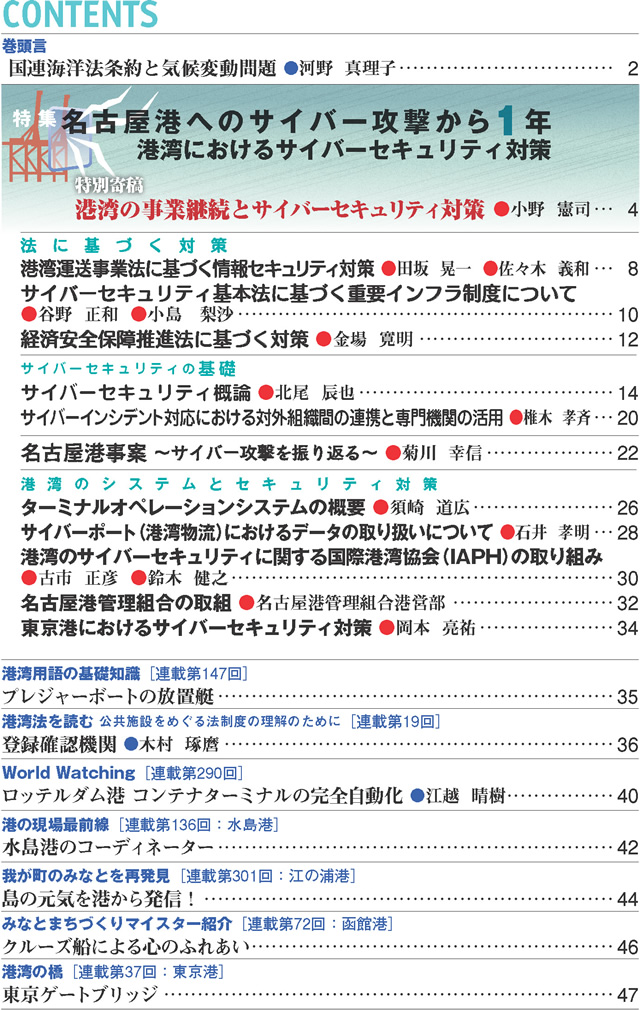 CONTENTS

巻頭言
国連海洋法条約と気候変動問題 ●河野 真理子 2

特集 名古屋港へのサイバー攻撃から1年
港湾におけるサイバーセキュリティ対策

特別寄稿
港湾の事業継続とサイバーセキュリティ対策 ●小野 憲司 4

法に基づく対策
港湾運送事業法に基づく情報セキュリティ対策 ●田坂 晃一 ●佐々木 義和 8
サイバーセキュリティ基本法に基づく重要インフラ制度について
●谷野 正和 ●小島 梨沙 10
経済安全保障推進法に基づく対策 ●金場 寛明 12

サイバーセキュリティの基礎
サイバーセキュリティ概論 ●北尾 辰也 14
サイバーインシデント対応における対外組織間の連携と専門機関の活用 ●椎木 孝斉 20

名古屋港事案 ～サイバー攻撃を振り返る～ ●菊川 幸信 22

港湾のシステムとセキュリティ対策
ターミナルオペレーションシステムの概要 ●須崎 道広 26
サイバーポート（港湾物流）におけるデータの取り扱いについて ●石井 孝明 28
港湾のサイバーセキュリティに関する国際港湾協会（IAPH）の取り組み
●古市 正彦 ●鈴木 健之 30
名古屋港管理組合の取組 ●名古屋港管理組合港営部 32
東京港におけるサイバーセキュリティ対策 ●岡本 亮祐 34

港湾用語の基礎知識 ［連載第147回］
プレジャーボートの放置艇 35

港湾法を読む 公共施設をめぐる法制度の理解のために ［連載第19回］
登録確認機関 ●木村 琢麿 36

World Watching ［連載第290回］
ロッテルダム港 コンテナターミナルの完全自動化 ●江越 晴樹 40

港の現場最前線 ［連載第136回：水島港］
水島港のコーディネーター 42

我が町のみなとを再発見 ［連載第301回：江の浦港］
島の元気を港から発信！ 44

みなとまちづくりマイスター紹介 ［連載第72回：函館港］
クルーズ船による心のふれあい 46

港湾の橋 ［連載第37回：東京港］
東京ゲートブリッジ 47